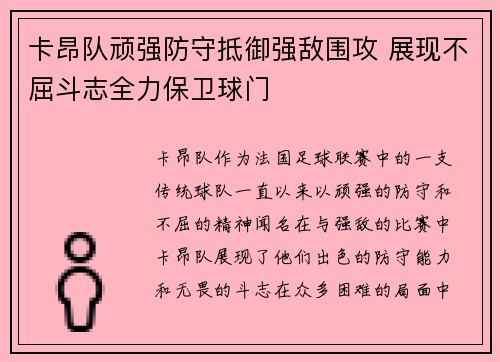 卡昂队顽强防守抵御强敌围攻 展现不屈斗志全力保卫球门

卡昂队作为法国足球联赛中的一支传统球队一直以来以顽强的防守和不屈的精神闻名在与强敌的比赛中卡昂队展现了他们出色的防守能力和无畏的斗志在众多困难的局面中